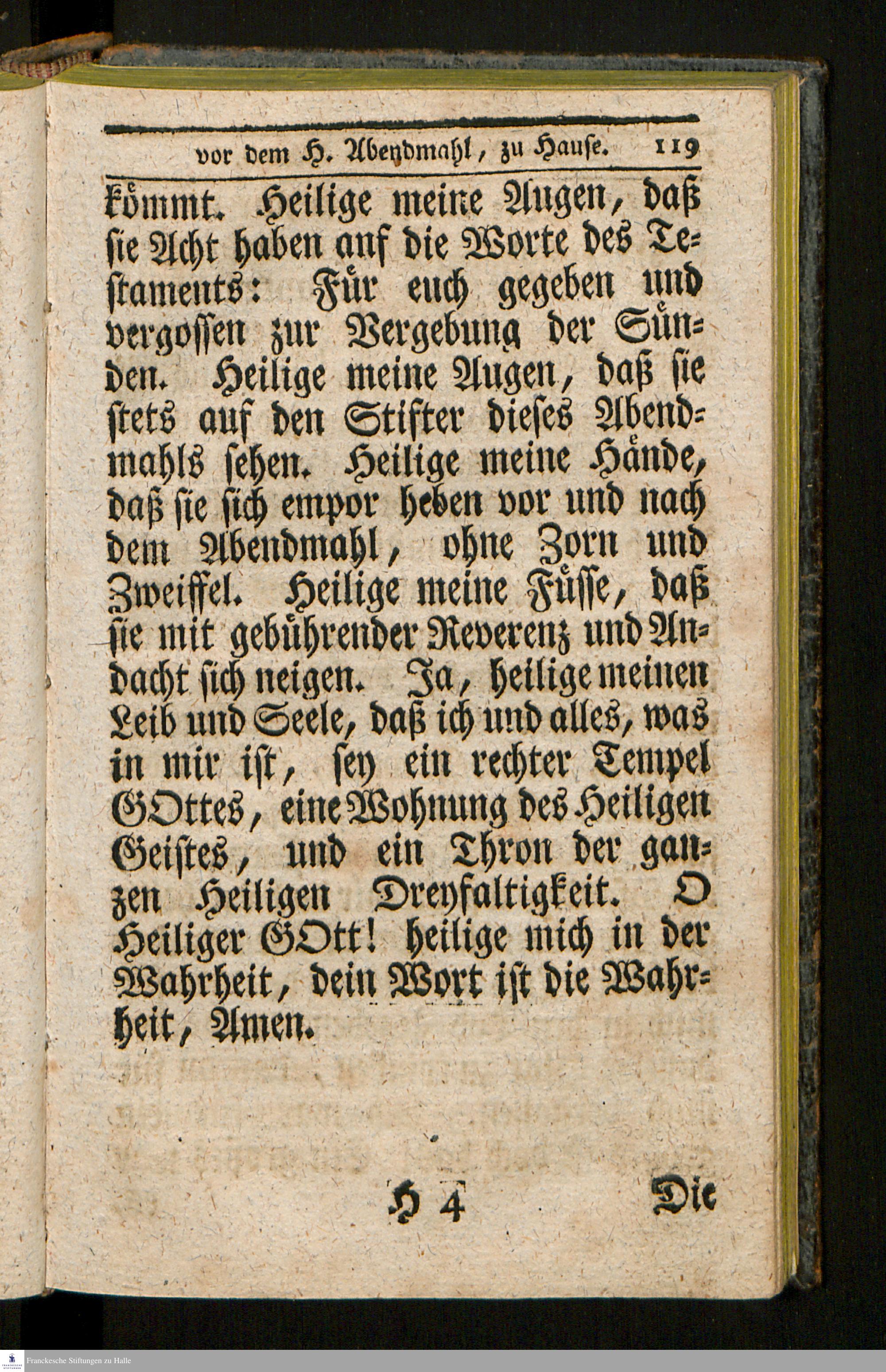 vor dem H. Abendmahl, zu Hause. 119

kömmt. Heilige meine Augen, daß sie Acht haben auf die Worte des Testaments: Für euch gegeben und vergossen zur Vergebung der Sünden. Heilige meine Augen, daß sie stets auf den Stifter dieses Abendmahls sehen. Heilige meine Hände, daß sie sich empor heben vor und nach dem Abendmahl, ohne Zorn und Zweiffel. Heilige meine Füsse, daß sie mit gebührender Reverenz und Andacht sich neigen. Ja, heilige meinen Leib und Seele, daß ich und alles, was in mir ist, sey ein rechter Tempel GOttes, eine Wohnung des Heiligen Geistes, und ein Thron der ganzen Heiligen Dreyfaltigkeit. O Heiliger GOtt! heilige mich in der Wahrheit, dein Wort ist die Wahrheit, Amen.

H 4 Die

Franckesche Stiftungen zu Halle